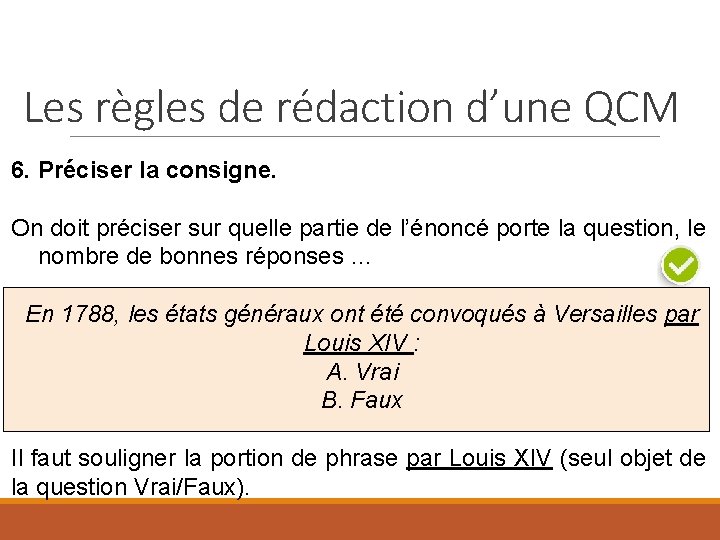 Les règles de rédaction d’une QCM

6. Préciser la consigne.

On doit préciser sur quelle partie de l’énoncé porte la question, le nombre de bonnes réponses ...

En 1788, les états généraux ont été convoqués à Versailles par Louis XIV :
A. Vrai
B. Faux

Il faut souligner la portion de phrase par Louis XIV (seul objet de la question Vrai/Faux).